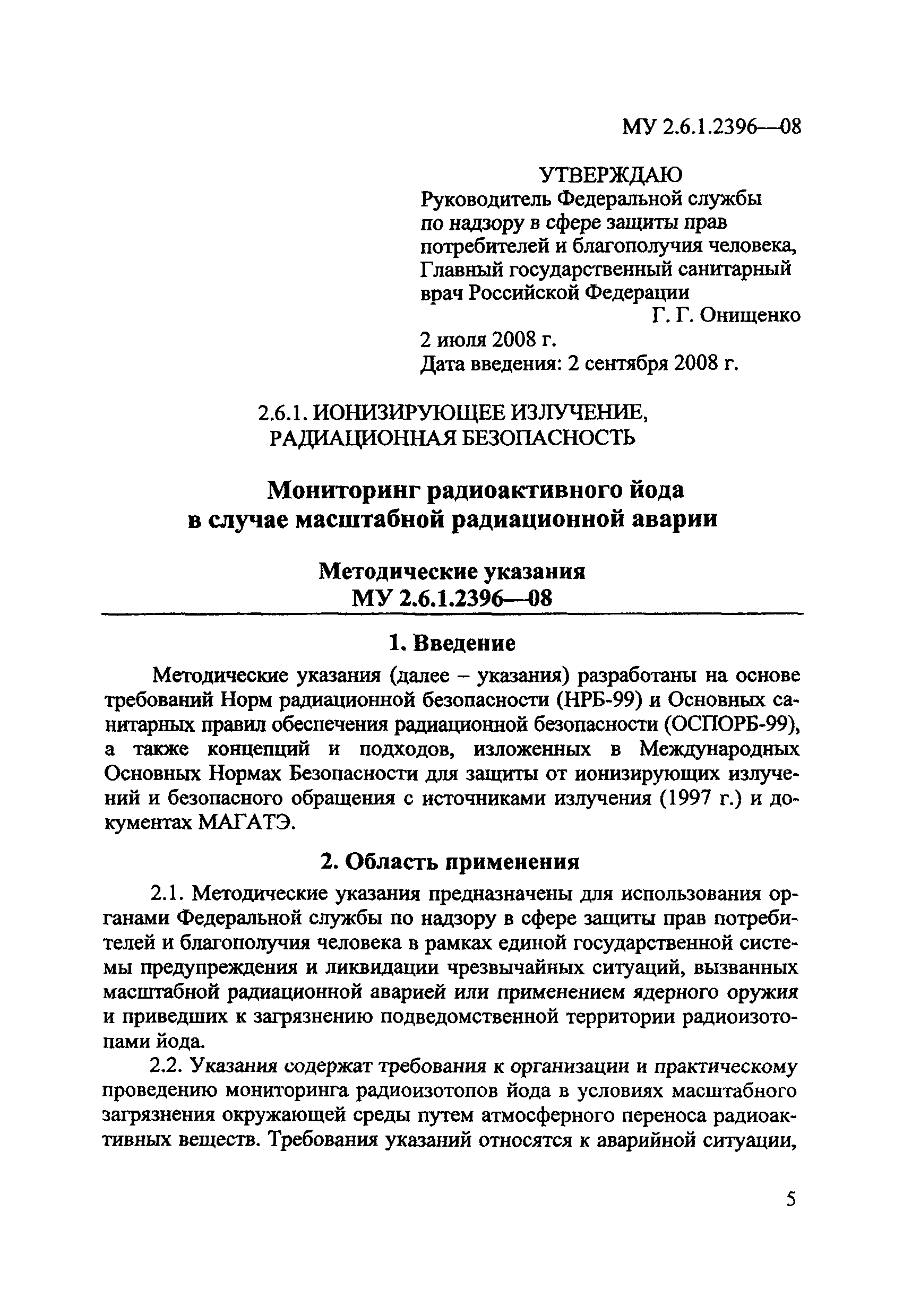 МУ 2.6.1.2396—08

УТВЕРЖДАЮ
Руководитель Федеральной службы по надзору в сфере защиты прав потребителей и благополучия человека, Главный государственный санитарный врач Российской Федерации
Г. Г. Онищенко
2 июля 2008 г.
Дата введения: 2 сентября 2008 г.

2.6.1. ИОНИЗИРУЮЩЕЕ ИЗЛУЧЕНИЕ, РАДИАЦИОННАЯ БЕЗОПАСНОСТЬ

Мониторинг радиоактивного йода в случае масштабной радиационной аварии

Методические указания
МУ 2.6.1.2396—08

1. Введение

Методические указания (далее – указания) разработаны на основе требований Норм радиационной безопасности (НРБ-99) и Основных санитарных правил обеспечения радиационной безопасности (ОСПОРБ-99), а также концепций и подходов, изложенных в Международных Основных Нормах Безопасности для защиты от ионизирующих излучений и безопасного обращения с источниками излучения (1997 г.) и документах МАГАТЭ.

2. Область применения

2.1. Методические указания предназначены для использования органами Федеральной службы по надзору в сфере защиты прав потребителей и благополучия человека в рамках единой государственной системы предупреждения и ликвидации чрезвычайных ситуаций, вызванных масштабной радиационной аварией или применением ядерного оружия и приведших к загрязнению подведомственной территории радиоизотопами йода.

2.2. Указания содержат требования к организации и практическому проведению мониторинга радиоизотопов йода в условиях масштабного загрязнения окружающей среды путем атмосферного переноса радиоактивных веществ. Требования указаний относятся к аварийной ситуации,

5